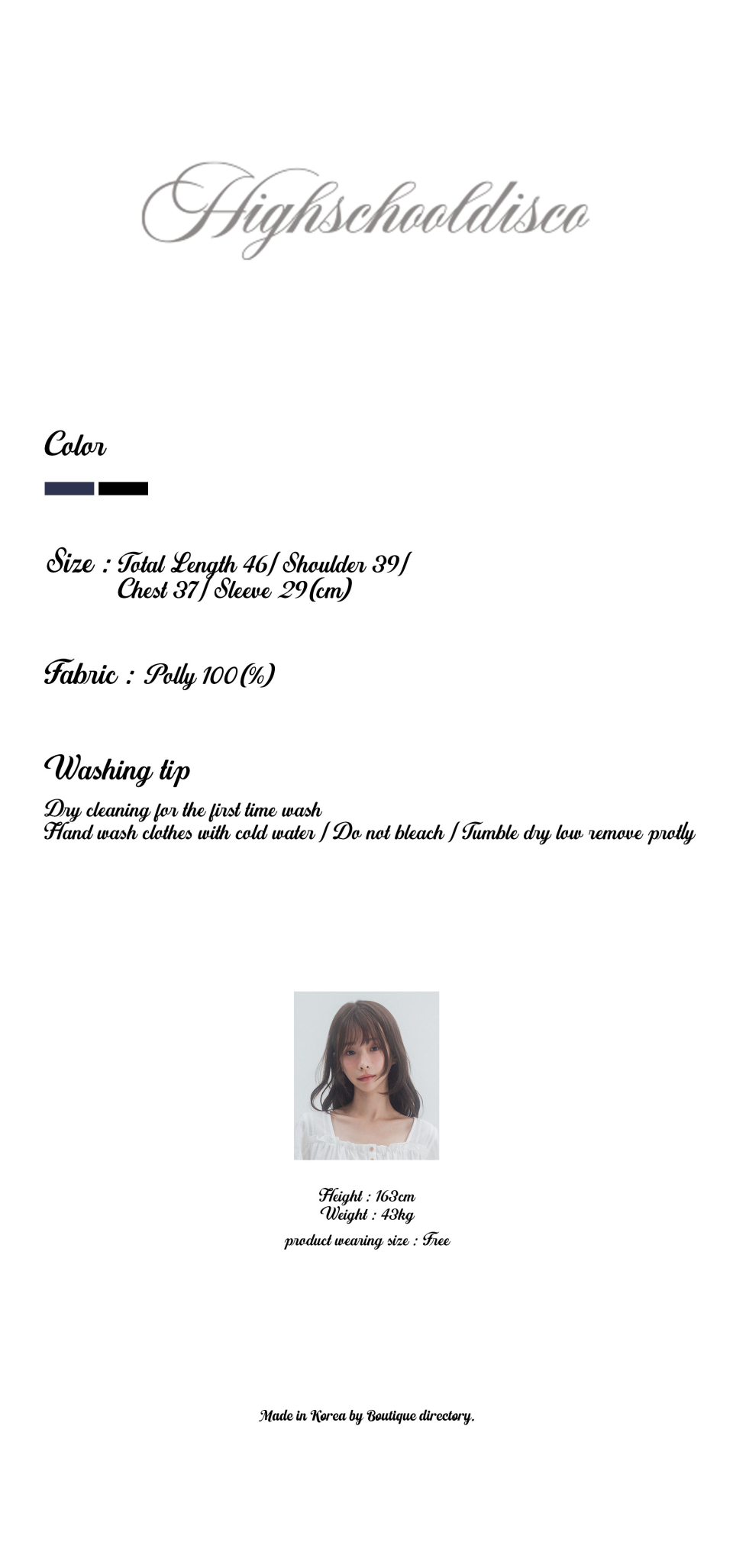 Highschooldisco

Color

Size : Total Length 46/ Shoulder 39/ Chest 37/ Sleeve 29(cm)

Fabric : Polly 100(%)

Washing tip

Dry cleaning for the first time wash
Hand wash clothes with cold water / Do not bleach / Tumble dry low remove protly

Height : 163cm
Weight : 43kg
product wearing size : Free

Made in Korea by Boutique directory.